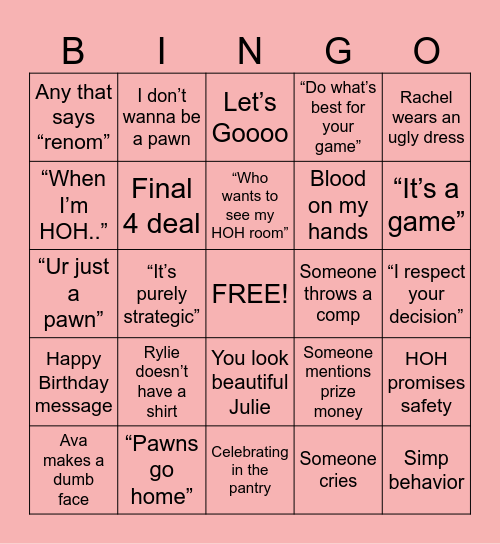 | B | I | N | G | O |
|---|---|---|---|---|
| Any that says “renom” | I don’t wanna be a pawn | Let’s Goooo | “Do what’s best for your game” | Rachel wears an ugly dress |
| “When I’m HOH..” | Final 4 deal | “Who wants to see my HOH room” | Blood on my hands | “It’s a game” |
| “Ur just a pawn” | “It’s purely strategic” | FREE! | Someone throws a comp | “I respect your decision” |
| Happy Birthday message | Rylie doesn’t have a shirt | You look beautiful Julie | Someone mentions prize money | HOH promises safety |
| Ava makes a dumb face | “Pawns go home” | Celebrating in the pantry | Someone cries | Simp behavior |